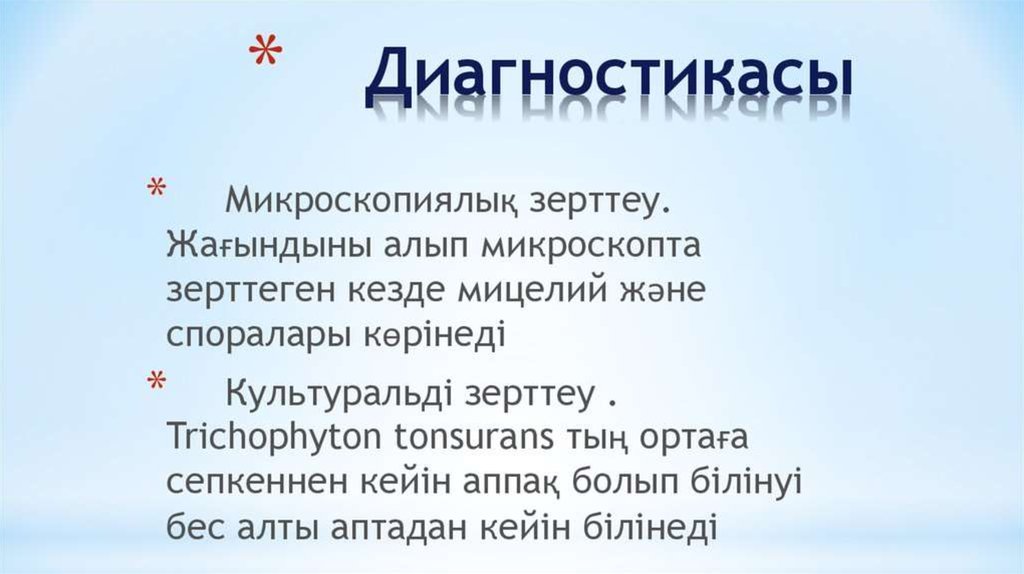 * Диагностикасы

* Микроскопиялық зерттеу. Жағындыны алып микроскопта зерттеген кезде мицелий және споралары көрінеді

* Культуральді зерттеу . Trichophyton tonsurans тың ортаға сепкеннен кейін аппақ болып білінуі бес алты аптадан кейін білінеді